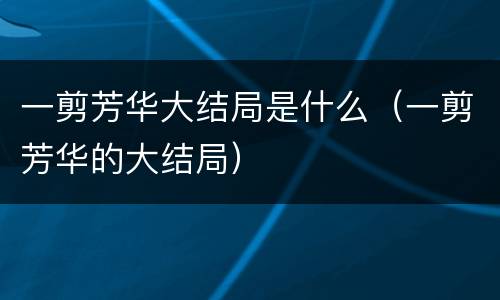 一剪芳华大结局是什么（一剪芳华的大结局）